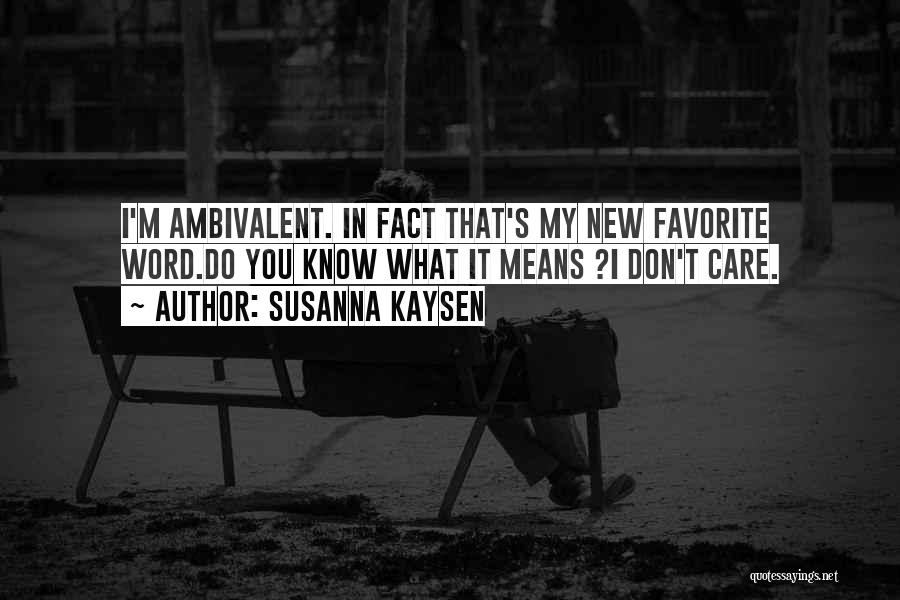 I'M AMBIVALENT. IN FACT THAT'S MY NEW FAVORITE WORD.DO YOU KNOW WHAT IT MEANS ?I DON'T CARE.
~ AUTHOR: SUSANNA KAYSEN

quotessayings.net